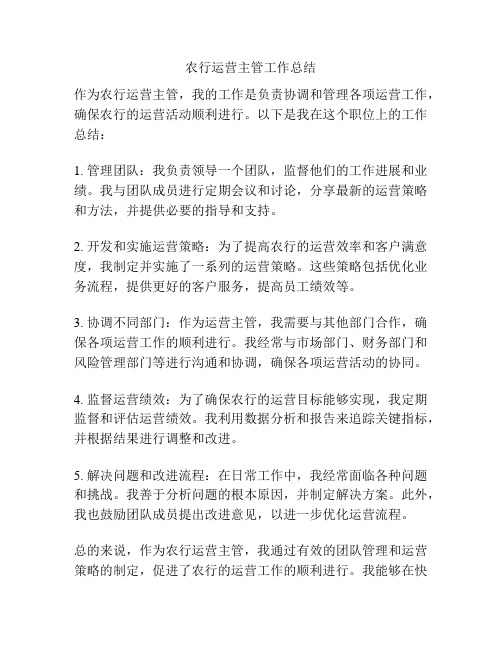 农行运营主管工作总结

作为农行运营主管，我的工作是负责协调和管理各项运营工作，确保农行的运营活动顺利进行。以下是我在这个职位上的工作总结：

1. 管理团队：我负责领导一个团队，监督他们的工作进展和业绩。我与团队成员进行定期会议和讨论，分享最新的运营策略和方法，并提供必要的指导和支持。

2. 开发和实施运营策略：为了提高农行的运营效率和客户满意度，我制定并实施了一系列的运营策略。这些策略包括优化业务流程，提供更好的客户服务，提高员工绩效等。

3. 协调不同部门：作为运营主管，我需要与其他部门合作，确保各项运营工作的顺利进行。我经常与市场部门、财务部门和风险管理部门等进行沟通和协调，确保各项运营活动的协同。

4. 监督运营绩效：为了确保农行的运营目标能够实现，我定期监督和评估运营绩效。我利用数据分析和报告来追踪关键指标，并根据结果进行调整和改进。

5. 解决问题和改进流程：在日常工作中，我经常面临各种问题和挑战。我善于分析问题的根本原因，并制定解决方案。此外，我也鼓励团队成员提出改进意见，以进一步优化运营流程。

总的来说，作为农行运营主管，我通过有效的团队管理和运营策略的制定，促进了农行的运营工作的顺利进行。我能够在快